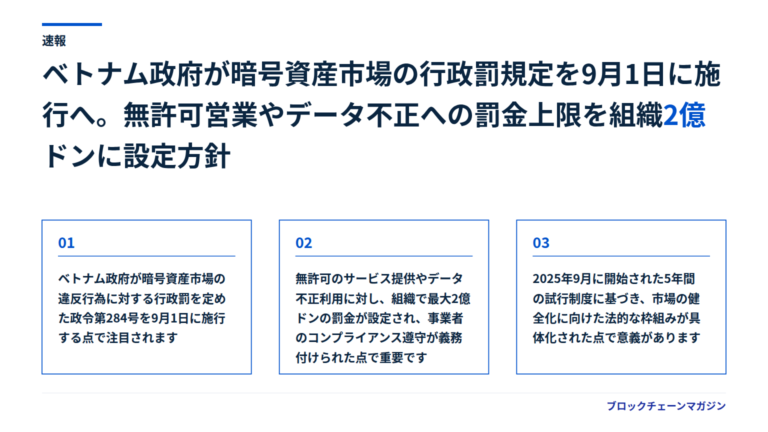 速報

ベトナム政府が暗号資産市場の行政罰規定を9月1日に施行へ。無許可営業やデータ不正への罰金上限を組織2億ドンに設定方針

01

ベトナム政府が暗号資産市場の違反行為に対する行政罰を定めた政令第284号を9月1日に施行する点で注目されます

02

無許可のサービス提供やデータ不正利用に対し、組織で最大2億ドンの罰金が設定され、事業者のコンプライアンス遵守が義務付けられた点で重要です

03

2025年9月に開始された5年間の試行制度に基づき、市場の健全化に向けた法的な枠組みが具体化された点で意義があります

ブロックチェーンマガジン